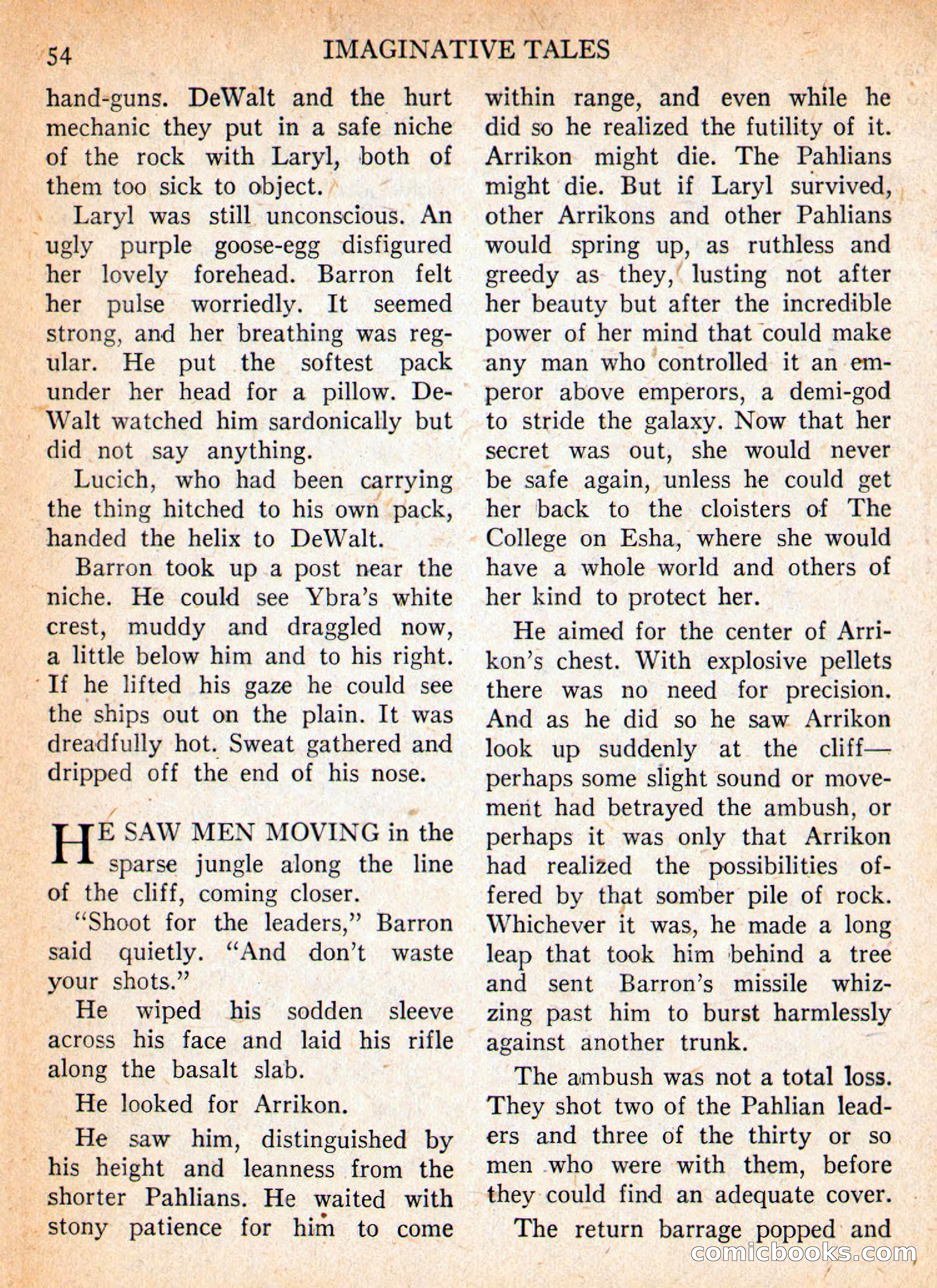 54 IMAGINATIVE TALES

hand-guns. DeWalt and the hurt mechanic they put in a safe niche of the rock with Laryl, both of them too sick to object.

Laryl was still unconscious. An ugly purple goose-egg disfigured her lovely forehead. Barron felt her pulse worriedly. It seemed strong, and her breathing was regular. He put the softest pack under her head for a pillow. DeWalt watched him sardonically but did not say anything.

Lucich, who had been carrying the thing hitched to his own pack, handed the helix to DeWalt.

Barron took up a post near the niche. He could see Ybra's white crest, muddy and draggled now, a little below him and to his right. If he lifted his gaze he could see the ships out on the plain. It was dreadfully hot. Sweat gathered and dripped off the end of his nose.

HE SAW MEN MOVING in the sparse jungle along the line of the cliff, coming closer.

"Shoot for the leaders," Barron said quietly. "And don't waste your shots."

He wiped his sodden sleeve across his face and laid his rifle along the basalt slab.

He looked for Arrikon.

He saw him, distinguished by his height and leanness from the shorter Pahlians. He waited with stony patience for him to come within range, and even while he did so he realized the futility of it. Arrikon might die. The Pahlians might die. But if Laryl survived, other Arrikons and other Pahlians would spring up, as ruthless and greedy as they, lusting not after her beauty but after the incredible power of her mind that could make any man who controlled it an emperor above emperors, a demi-god to stride the galaxy. Now that her secret was out, she would never be safe again, unless he could get her back to the cloisters of The College on Esha, where she would have a whole world and others of her kind to protect her.

He aimed for the center of Arrikon's chest. With explosive pellets there was no need for precision. And as he did so he saw Arrikon look up suddenly at the cliff—perhaps some slight sound or movement had betrayed the ambush, or perhaps it was only that Arrikon had realized the possibilities offered by that somber pile of rock. Whichever it was, he made a long leap that took him behind a tree and sent Barron's missile whizzing past him to burst harmlessly against another trunk.

The ambush was not a total loss. They shot two of the Pahlian leaders and three of the thirty or so men who were with them, before they could find an adequate cover.

The return barrage popped and

comicbooks.com